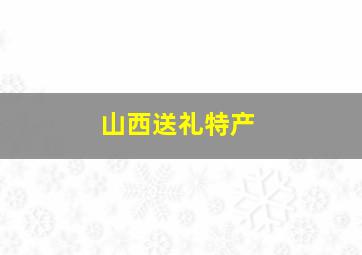 山西送礼特产